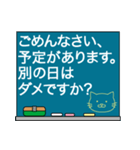 ごめんなさい、
予定があります。
別の日は
ダメですか?